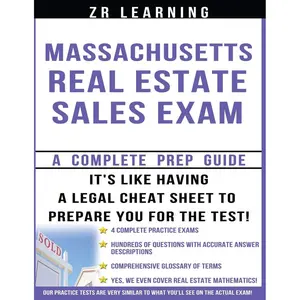 ZR LEARNING

MASSACHUSETTS REAL ESTATE SALES EXAM

A COMPLETE PREP GUIDE

IT'S LIKE HAVING A LEGAL CHEAT SHEET TO PREPARE YOU FOR THE TEST!

SOLD

4 COMPLETE PRACTICE EXAMS

HUNDREDS OF QUESTIONS WITH ACCURATE ANSWER DESCRIPTIONS

COMPREHENSIVE GLOSSARY OF TERMS

YES, WE EVEN COVER REAL ESTATE MATHEMATICS!

OUR PRACTICE TESTS ARE VERY SIMILAR TO WHAT YOU'LL SEE ON THE ACTUAL EXAM!